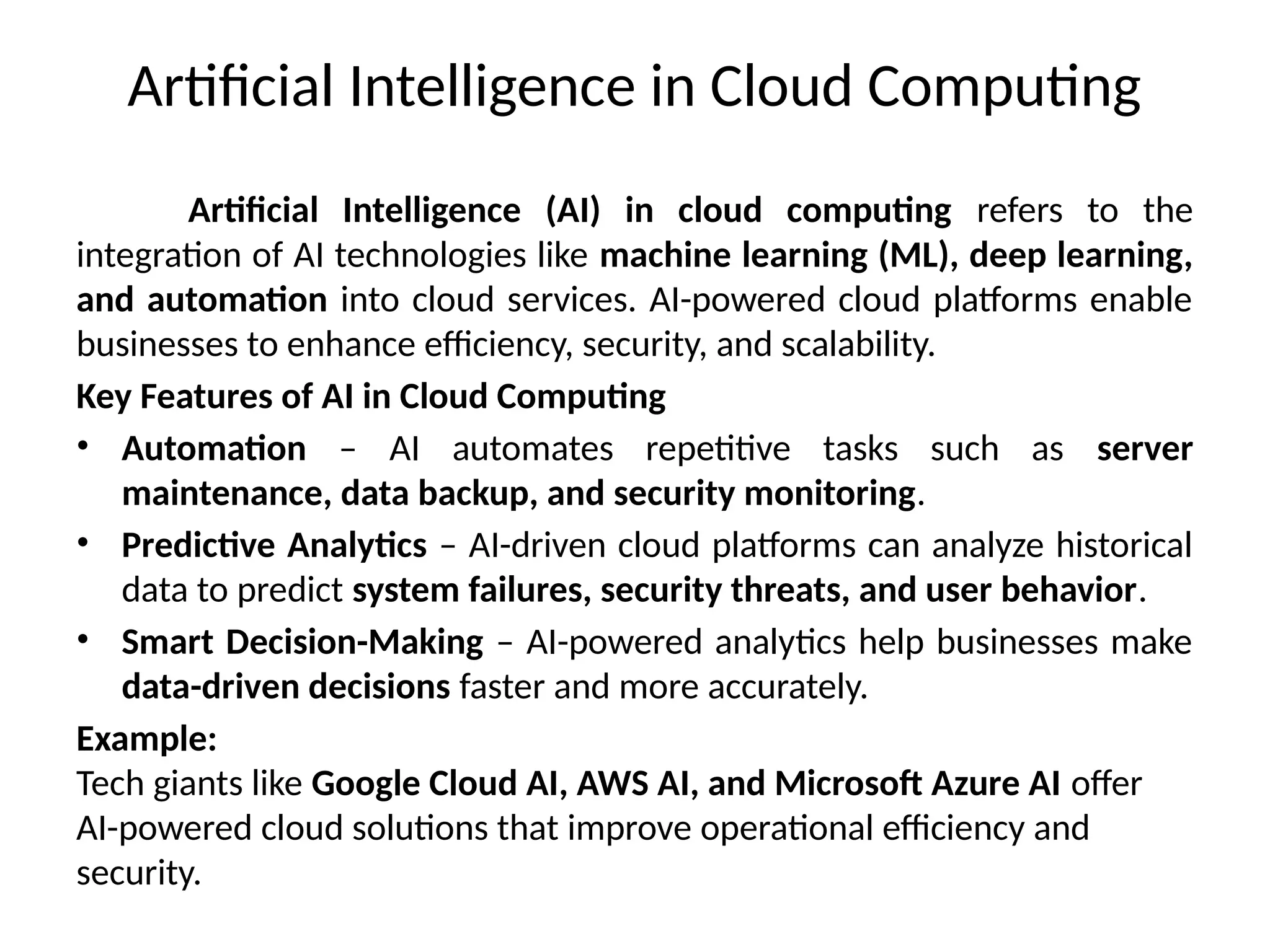 Artificial Intelligence in Cloud Computing

Artificial Intelligence (AI) in cloud computing refers to the integration of AI technologies like machine learning (ML), deep learning, and automation into cloud services. AI-powered cloud platforms enable businesses to enhance efficiency, security, and scalability.

Key Features of AI in Cloud Computing

• Automation – AI automates repetitive tasks such as server maintenance, data backup, and security monitoring.
• Predictive Analytics – AI-driven cloud platforms can analyze historical data to predict system failures, security threats, and user behavior.
• Smart Decision-Making – AI-powered analytics help businesses make data-driven decisions faster and more accurately.

Example:
Tech giants like Google Cloud AI, AWS AI, and Microsoft Azure AI offer AI-powered cloud solutions that improve operational efficiency and security.